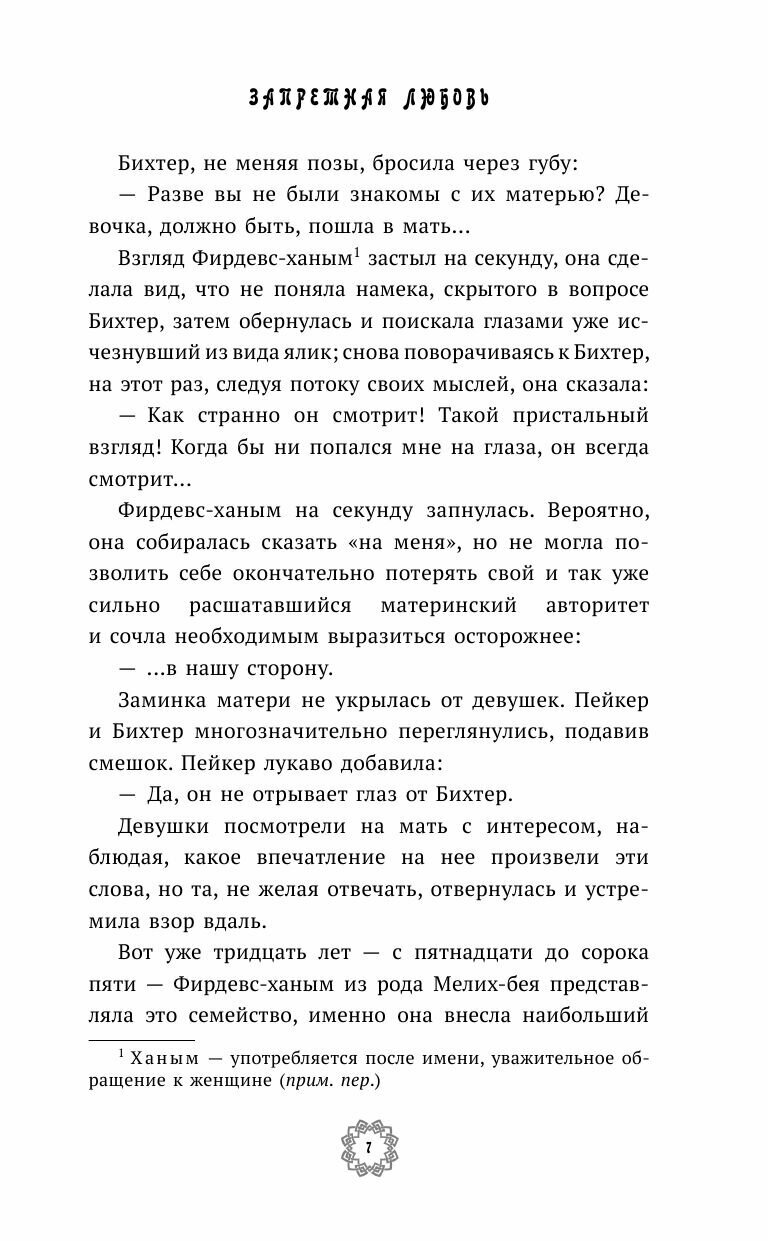 ЗАПРЕТНАЯ ЛЮБОВЬ

Бихтер, не меняя позы, бросила через губу:

— Разве вы не были знакомы с их матерью? Девочка, должно быть, пошла в мать...

Взгляд Фирдевс-ханым$^1$ застыл на секунду, она сделала вид, что не поняла намека, скрытого в вопросе Бихтер, затем обернулась и поискала глазами уже исчезнувший из вида ялик; снова поворачиваясь к Бихтер, на этот раз, следуя потоку своих мыслей, она сказала:

— Как странно он смотрит! Такой пристальный взгляд! Когда бы ни попался мне на глаза, он всегда смотрит...

Фирдевс-ханым на секунду запнулась. Вероятно, она собиралась сказать «на меня», но не могла позволить себе окончательно потерять свой и так уже сильно расшатавшийся материнский авторитет и сочла необходимым выразиться осторожнее:

— ...в нашу сторону.

Заминка матери не укрылась от девушек. Пейкер и Бихтер многозначительно переглянулись, подавив смешок. Пейкер лукаво добавила:

— Да, он не отрывает глаз от Бихтер.

Девушки посмотрели на мать с интересом, наблюдая, какое впечатление на нее произвели эти слова, но та, не желая отвечать, отвернулась и устремила взор вдаль.

Вот уже тридцать лет — с пятнадцати до сорока пяти — Фирдевс-ханым из рода Мелих-бея представляла это семейство, именно она внесла наибольший

$^1$ Ханым — употребляется после имени, уважительное обращение к женщине (прим. пер.)

7